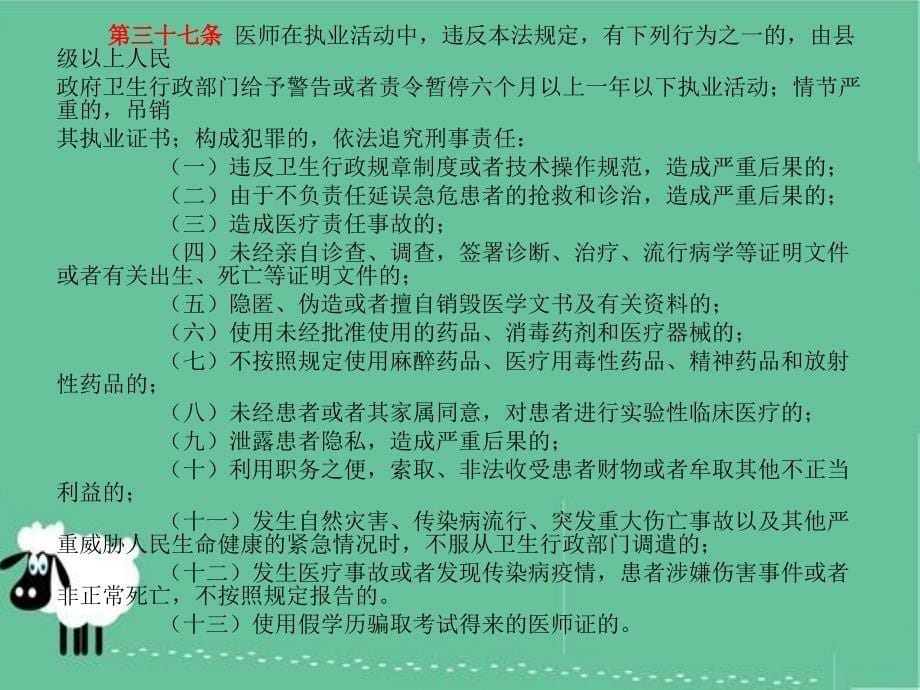 第三十七条 医师在执业活动中，违反本法规定，有下列行为之一的，由县级以上人民
政府卫生行政部门给予警告或者责令暂停六个月以上一年以下执业活动；情节严重的，吊销
其执业证书；构成犯罪的，依法追究刑事责任：

（一）违反卫生行政规章制度或者技术操作规范，造成严重后果的；

（二）由于不负责任延误急危患者的抢救和诊治，造成严重后果的；

（三）造成医疗责任事故的；

（四）未经亲自诊查、调查，签署诊断、治疗、流行病学等证明文件或者有关出生、死亡等证明文件的；

（五）隐匿、伪造或者擅自销毁医学文书及有关资料的；

（六）使用未经批准使用的药品、消毒药剂和医疗器械的；

（七）不按照规定使用麻醉药品、医疗用毒性药品、精神药品和放射性药品的；

（八）未经患者或者其家属同意，对患者进行实验性临床医疗的；

（九）泄露患者隐私，造成严重后果的；

（十）利用职务之便，索取、非法收受患者财物或者牟取其他不正当利益的；

（十一）发生自然灾害、传染病流行、突发重大伤亡事故以及其他严重威胁人民生命健康的紧急情况时，不服从卫生行政部门调遣的；

（十二）发生医疗事故或者发现传染病疫情，患者涉嫌伤害事件或者非正常死亡，不按照规定报告的。

（十三）使用假学历骗取考试得来的医师证的。